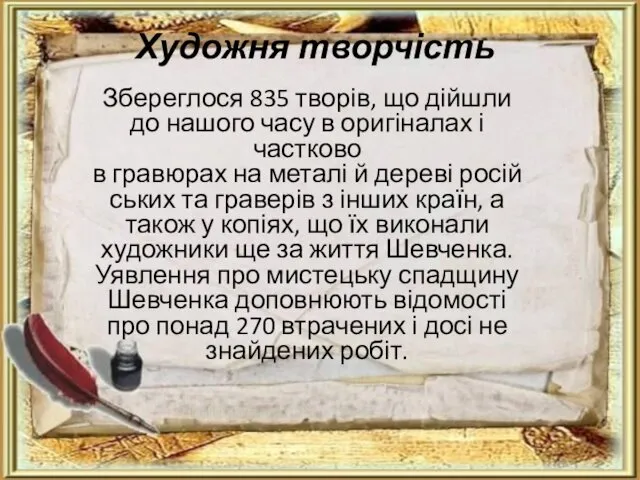 Художня творчість

Збереглося 835 творів, що дійшли до нашого часу в оригіналах і частково
в гравюрах на металі й дереві росій ських та граверів з інших країн, а також у копіях, що їх виконали художники ще за життя Шевченка. Уявлення про мистецьку спадщину Шевченка доповнюють відомості про понад 270 втрачених і досі не знайдених робіт.